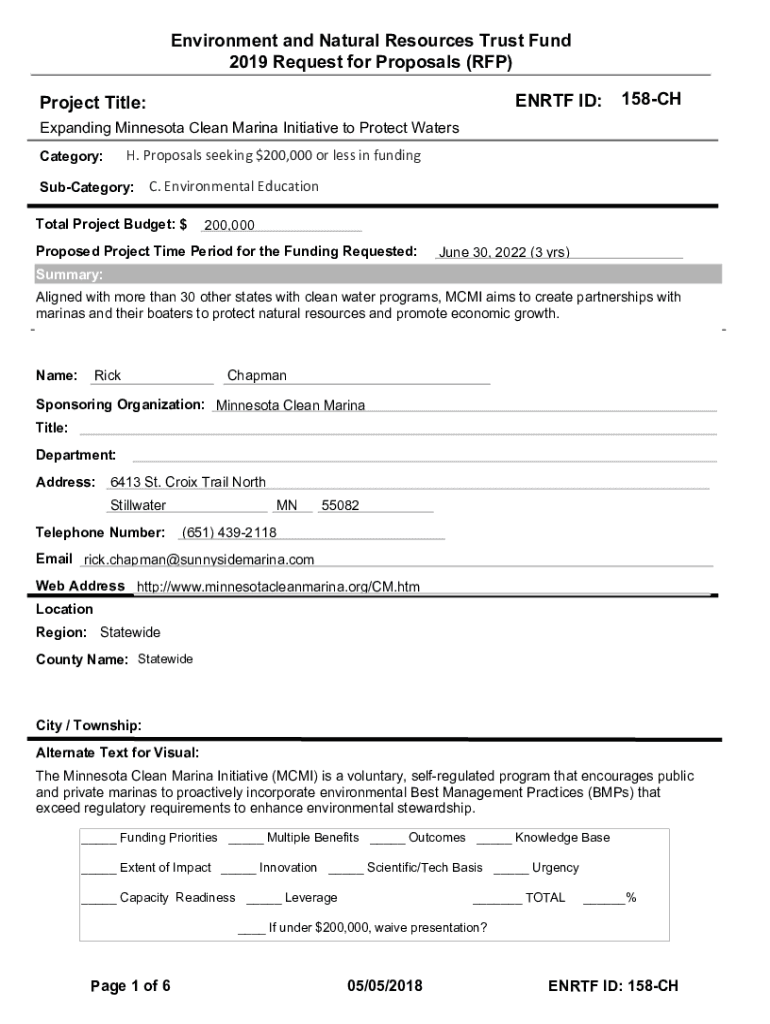 Environment and Natural Resources Trust Fund
2019 Request for Proposals (RFP)

Project Title:

ENRTF ID: 158-CH

Expanding Minnesota Clean Marina Initiative to Protect Waters

Category: H. Proposals seeking $200,000 or less in funding

Sub-Category: C. Environmental Education

Total Project Budget: $ 200,000

Proposed Project Time Period for the Funding Requested: June 30, 2022 (3 yrs)

Summary:

Aligned with more than 30 other states with clean water programs, MCMI aims to create partnerships with marinas and their boaters to protect natural resources and promote economic growth.

Name: Rick Chapman

Sponsoring Organization: Minnesota Clean Marina

Title:

Department:

Address: 6413 St. Croix Trail North

Stillwater MN 55082

Telephone Number: (651) 439-2118

Email rick.chapman@sunnysidemarina.com

Web Address http://www.minnesotacleanmarina.org/CM.htm

Location

Region: Statewide

County Name: Statewide

City / Township:

Alternate Text for Visual:

The Minnesota Clean Marina Initiative (MCMI) is a voluntary, self-regulated program that encourages public and private marinas to proactively incorporate environmental Best Management Practices (BMPs) that exceed regulatory requirements to enhance environmental stewardship.

_____ Funding Priorities _____ Multiple Benefits _____ Outcomes _____ Knowledge Base

_____ Extent of Impact _____ Innovation _____ Scientific/Tech Basis _____ Urgency

_____ Capacity Readiness _____ Leverage _______ TOTAL ______%

____ If under $200,000, waive presentation?

Page 1 of 6

05/05/2018

ENRTF ID: 158-CH